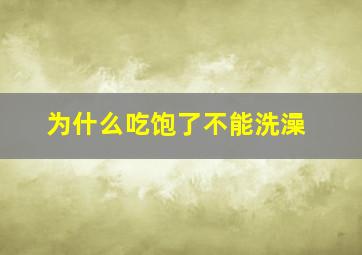 为什么吃饱了不能洗澡